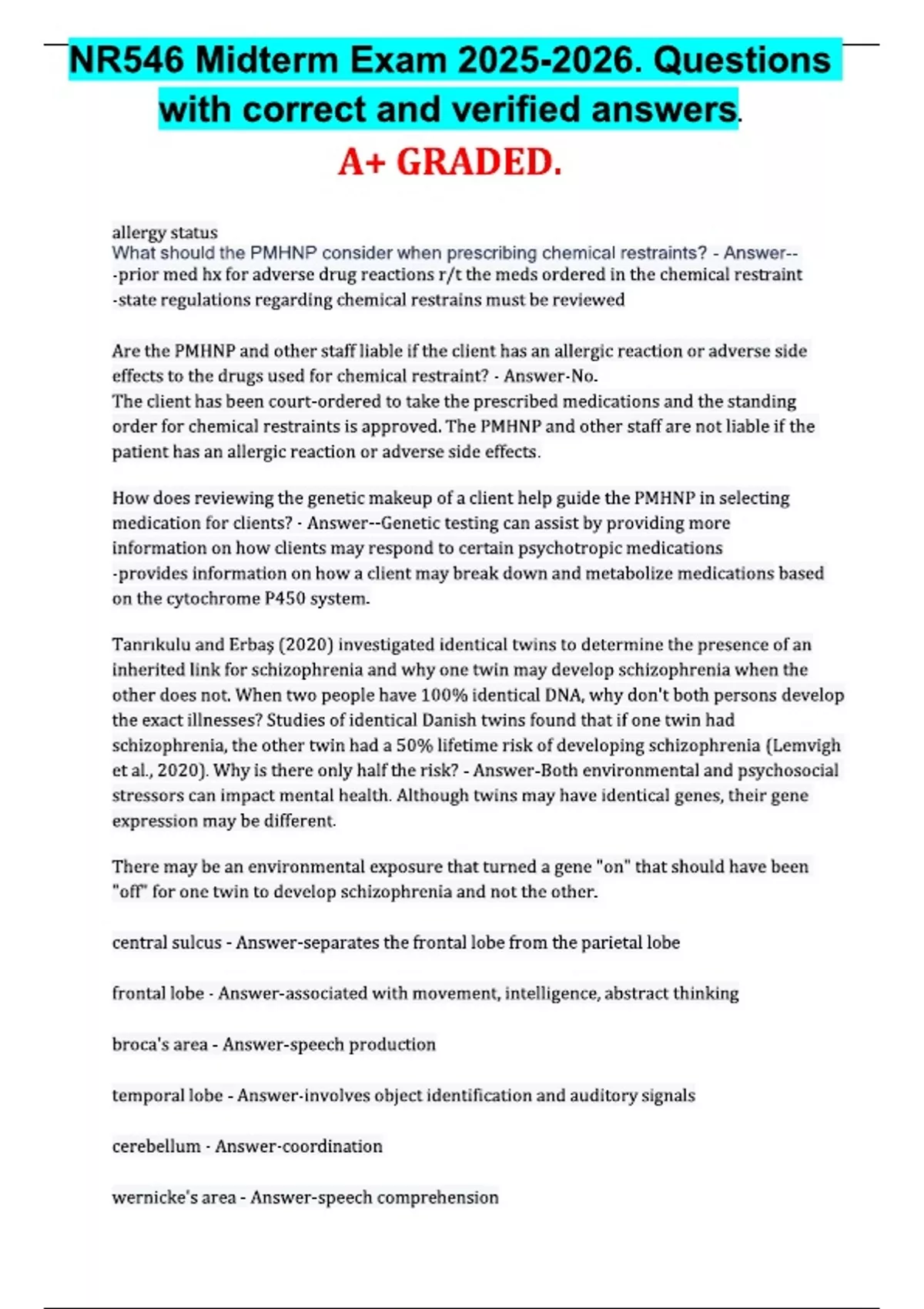 NR546 Midterm Exam 2025-2026. Questions with correct and verified answers.

A+ GRADED.

allergy status

What should the PMHNP consider when prescribing chemical restraints? - Answer--

-prior med hx for adverse drug reactions r/t the meds ordered in the chemical restraint

-state regulations regarding chemical restrains must be reviewed

Are the PMHNP and other staff liable if the client has an allergic reaction or adverse side effects to the drugs used for chemical restraint? - Answer-No.

The client has been court-ordered to take the prescribed medications and the standing order for chemical restraints is approved. The PMHNP and other staff are not liable if the patient has an allergic reaction or adverse side effects.

How does reviewing the genetic makeup of a client help guide the PMHNP in selecting medication for clients? - Answer--Genetic testing can assist by providing more information on how clients may respond to certain psychotropic medications

-provides information on how a client may break down and metabolize medications based on the cytochrome P450 system.

Tanrıkulu and Erbaş (2020) investigated identical twins to determine the presence of an inherited link for schizophrenia and why one twin may develop schizophrenia when the other does not. When two people have 100% identical DNA, why don't both persons develop the exact illnesses? Studies of identical Danish twins found that if one twin had schizophrenia, the other twin had a 50% lifetime risk of developing schizophrenia (Lemvigh et al., 2020). Why is there only half the risk? - Answer-Both environmental and psychosocial stressors can impact mental health. Although twins may have identical genes, their gene expression may be different.

There may be an environmental exposure that turned a gene "on" that should have been "off" for one twin to develop schizophrenia and not the other.

central sulcus - Answer-separates the frontal lobe from the parietal lobe

frontal lobe - Answer-associated with movement, intelligence, abstract thinking

broca's area - Answer-speech production

temporal lobe - Answer-involves object identification and auditory signals

cerebellum - Answer-coordination

wernicke's area - Answer-speech comprehension